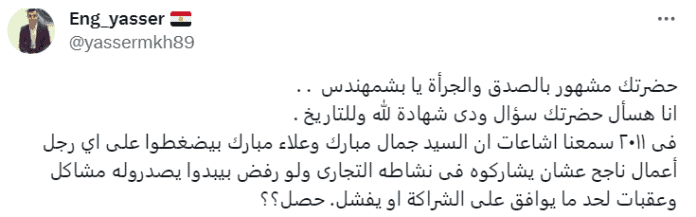 Eng_yasser 🇪🇬
@yassermkh89

حضرتك مشهور بالصدق والجرأة يا بشمهندس ..
انا هسأل حضرتك سؤال ودى شهادة لله وللتاريخ .
فى ٢٠١١ سمعنا اشاعات ان السيد جمال مبارك وعلاء مبارك بيضغطوا على اي رجل أعمال ناجح عشان يشاركوه فى نشاطه التجارى ولو رفض بيبدوا يصدروله مشاكل وعقبات لحد ما يوافق على الشراكة او يفشل. حصل؟؟